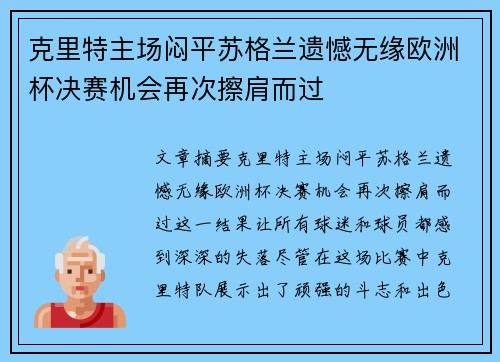 克里特主场闷平苏格兰遗憾无缘欧洲杯决赛机会再次擦肩而过

文章摘要克里特主场闷平苏格兰遗憾无缘欧洲杯决赛机会再次擦肩而过这一结果让所有球迷和球员都感到深深的失落尽管在这场比赛中克里特队展示出了顽强的斗志和出色